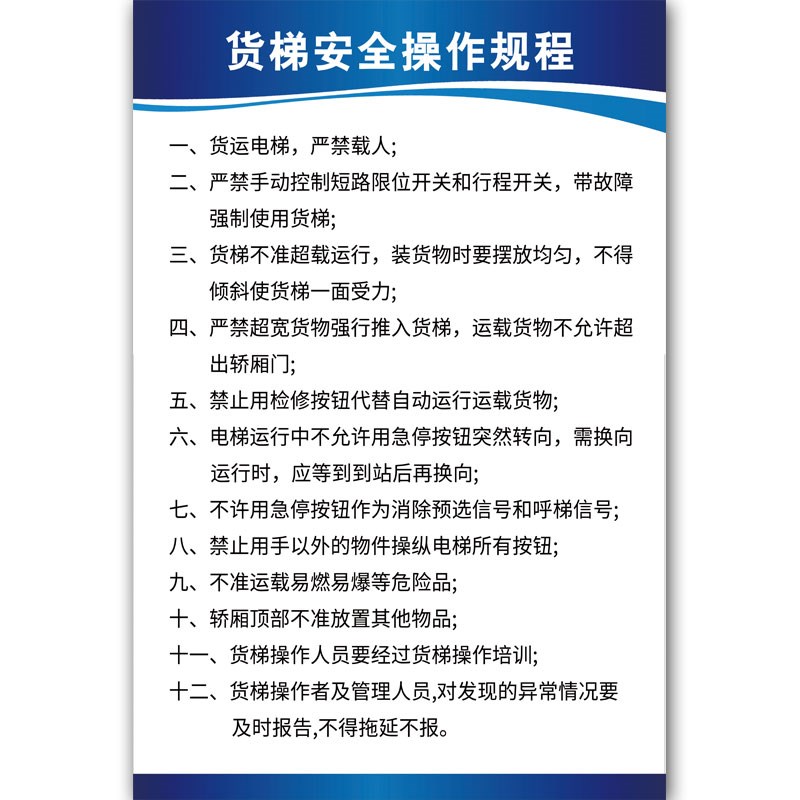 货梯安全操作规程

一、货运电梯，严禁载人;

二、严禁手动控制短路限位开关和行程开关，带故障强制使用货梯;

三、货梯不准超载运行，装货物时要摆放均匀，不得倾斜使货梯一面受力;

四、严禁超宽货物强行推入货梯，运载货物不允许超出轿厢门;

五、禁止用检修按钮代替自动运行运载货物;

六、电梯运行中不允许用急停按钮突然转向，需换向运行时，应等到到站后再换向;

七、不许用急停按钮作为消除预选信号和呼梯信号;

八、禁止用手以外的物件操纵电梯所有按钮;

九、不准运载易燃易爆等危险品;

十、轿厢顶部不准放置其他物品;

十一、货梯操作人员要经过货梯操作培训;

十二、货梯操作者及管理人员,对发现的异常情况要及时报告,不得拖延不报。